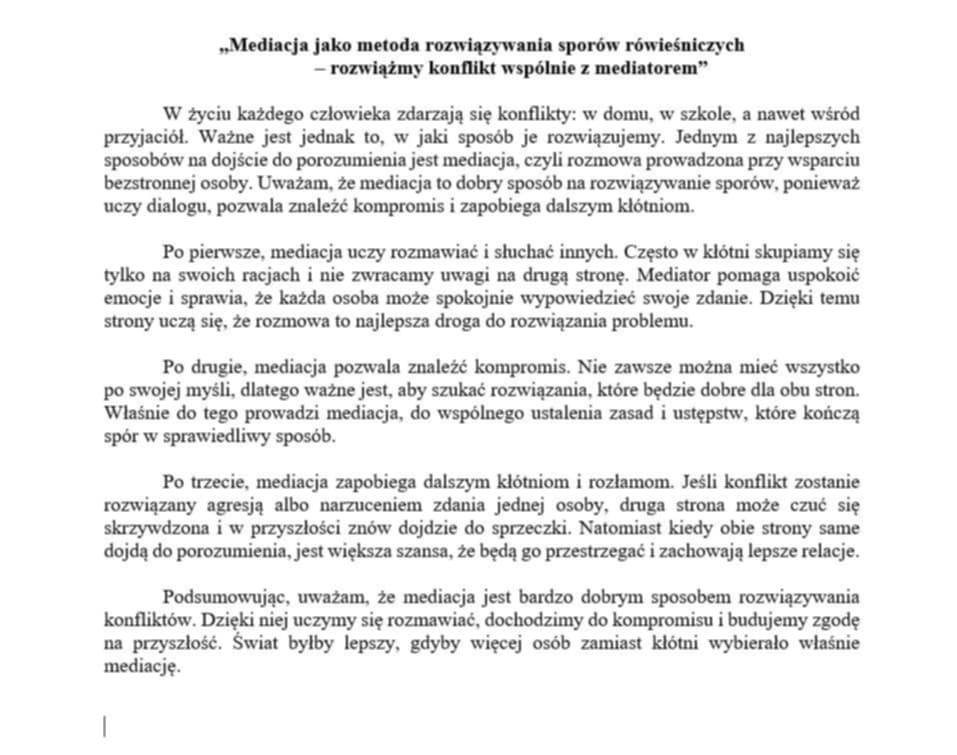 „Mediacja jako metoda rozwiązywania sporów rówieśniczych – rozwiążmy konflikt wspólnie z mediatorem”

W życiu każdego człowieka zdarzają się konflikty: w domu, w szkole, a nawet wśród przyjaciół. Ważne jest jednak to, w jaki sposób je rozwiązujemy. Jednym z najlepszych sposobów na dojście do porozumienia jest mediacja, czyli rozmowa prowadzona przy wsparciu bezstronnej osoby. Uważam, że mediacja to dobry sposób na rozwiązywanie sporów, ponieważ uczy dialogu, pozwala znaleźć kompromis i zapobiega dalszym kłótniom.

Po pierwsze, mediacja uczy rozmawiać i słuchać innych. Często w kłótni skupiamy się tylko na swoich racjach i nie zwracamy uwagi na drugą stronę. Mediator pomaga uspokoić emocje i sprawia, że każda osoba może spokojnie wypowiedzieć swoje zdanie. Dzięki temu strony uczą się, że rozmowa to najlepsza droga do rozwiązania problemu.

Po drugie, mediacja pozwala znaleźć kompromis. Nie zawsze można mieć wszystko po swojej myśli, dlatego ważne jest, aby szukać rozwiązania, które będzie dobre dla obu stron. Właśnie do tego prowadzi mediacja, do wspólnego ustalenia zasad i ustępstw, które kończą spór w sprawiedliwy sposób.

Po trzecie, mediacja zapobiega dalszym kłótniom i rozłamom. Jeśli konflikt zostanie rozwiązany agresją albo narzuceniem zdania jednej osoby, druga strona może czuć się skrzywdzona i w przyszłości znów dojdzie do sprzeczki. Natomiast kiedy obie strony same dojdą do porozumienia, jest większa szansa, że będą go przestrzegać i zachowają lepsze relacje.

Podsumowując, uważam, że mediacja jest bardzo dobrym sposobem rozwiązywania konfliktów. Dzięki niej uczymy się rozmawiać, dochodzimy do kompromisu i budujemy zgodę na przyszłość. Świat byłby lepszy, gdyby więcej osób zamiast kłótni wybierało właśnie mediację.